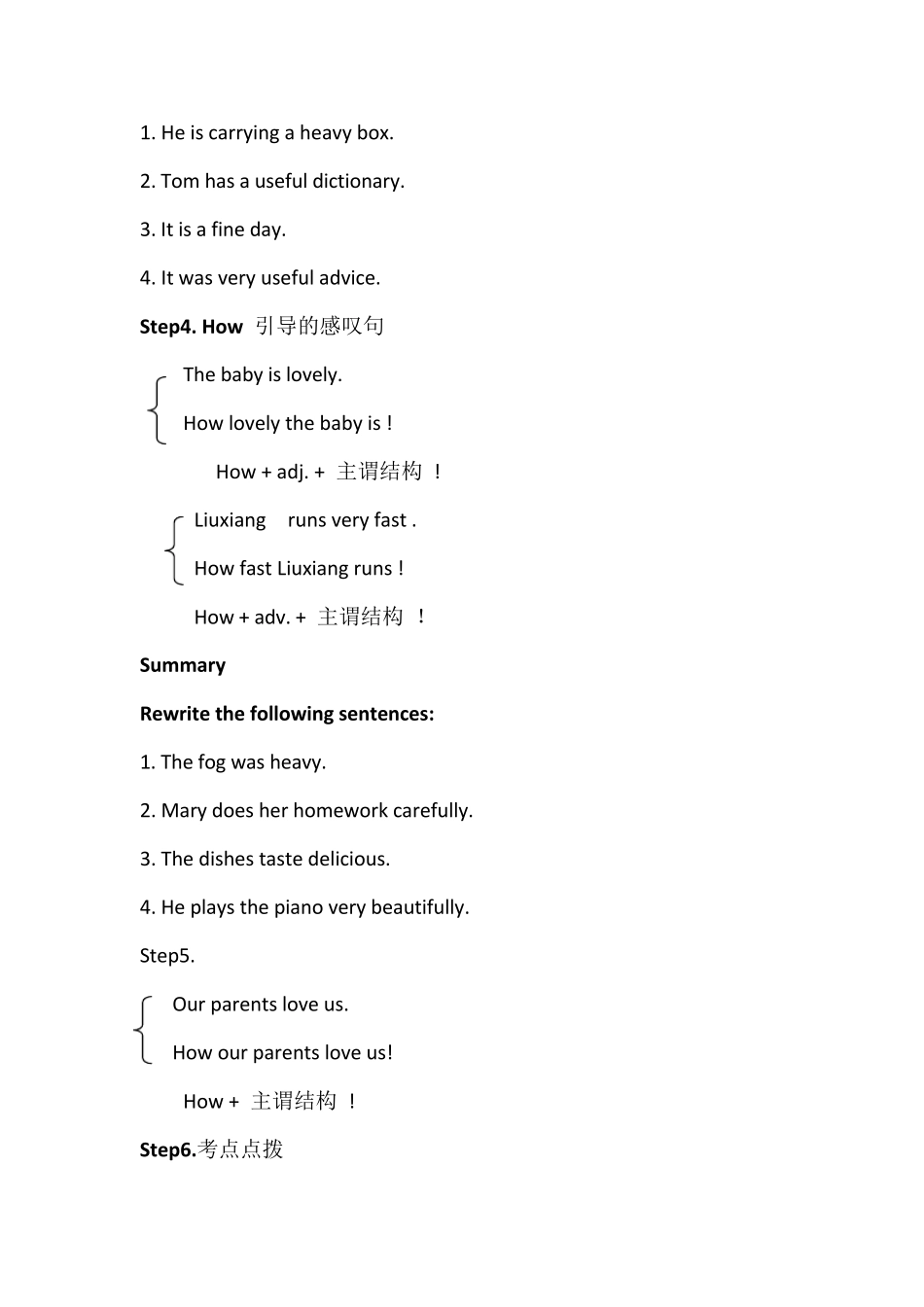 1. He is carrying a heavy box.

2. Tom has a useful dictionary.

3. It is a fine day.

4. It was very useful advice.

Step4. How 引导的感叹句

The baby is lovely.

How lovely the baby is !

How + adj. + 主谓结构 ！

Liuxiang runs very fast .

How fast Liuxiang runs !

How + adv. + 主谓结构 ！

Summary

Rewrite the following sentences:

1. The fog was heavy.

2. Mary does her homework carefully.

3. The dishes taste delicious.

4. He plays the piano very beautifully.

Step5.

Our parents love us.

How our parents love us!

How + 主谓结构 ！

Step6.考点点拨